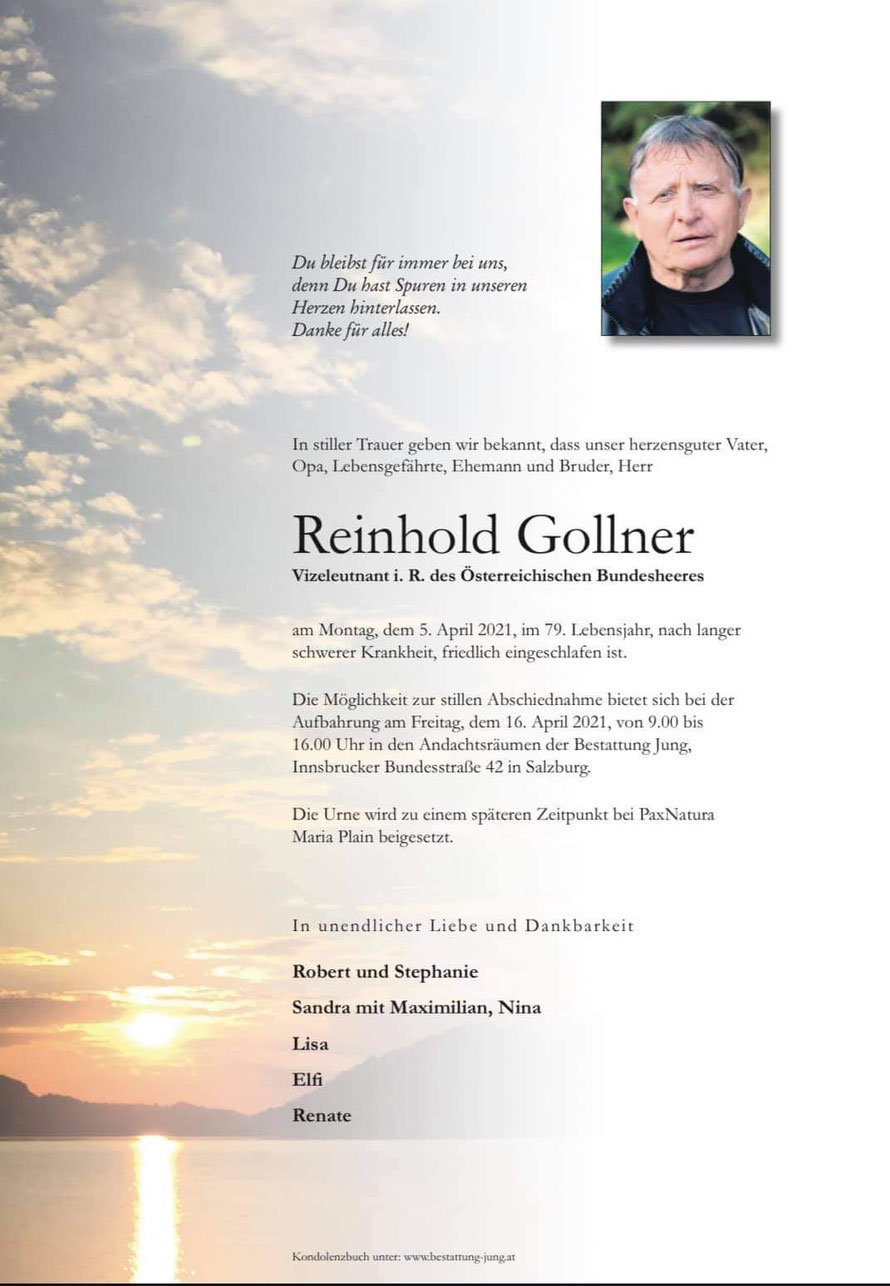 Du bleibst für immer bei uns, denn Du hast Spuren in unseren Herzen hinterlassen. Danke für alles!

In stiller Trauer geben wir bekannt, dass unser herzensguter Vater, Opa, Lebensgefährte, Ehemann und Bruder, Herr

Reinhold Gollner

Vizeleutnant i. R. des Österreichischen Bundesheeres

am Montag, dem 5. April 2021, im 79. Lebensjahr, nach langer schwerer Krankheit, friedlich eingeschlafen ist.

Die Möglichkeit zur stillen Abschiednahme bietet sich bei der Aufbahrung am Freitag, dem 16. April 2021, von 9.00 bis 16.00 Uhr in den Andachtsräumen der Bestattung Jung, Innsbrucker Bundesstraße 42 in Salzburg.

Die Urne wird zu einem späteren Zeitpunkt bei PaxNatura Maria Plain beigesetzt.

In unendlicher Liebe und Dankbarkeit

Robert und Stephanie

Sandra mit Maximilian, Nina

Lisa

Elfi

Renate

Kondolenzbuch unter: www.bestattung-jung.at